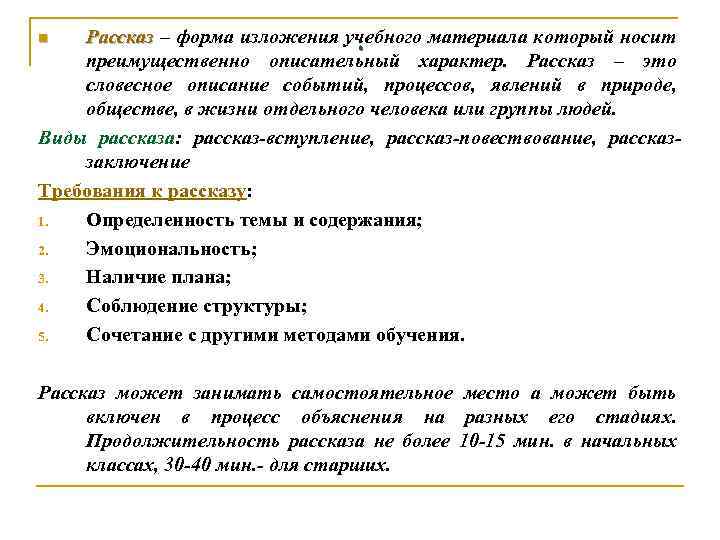 Рассказ – форма изложения учебного материала который носит преимущественно описательный характер. Рассказ – это словесное описание событий, процессов, явлений в природе, обществе, в жизни отдельного человека или группы людей.

Виды рассказа: рассказ-вступление, рассказ-повествование, рассказ-заключение

Требования к рассказу:

1. Определенность темы и содержания;
2. Эмоциональность;
3. Наличие плана;
4. Соблюдение структуры;
5. Сочетание с другими методами обучения.

Рассказ может занимать самостоятельное место а может быть включен в процесс объяснения на разных его стадиях. Продолжительность рассказа не более 10-15 мин. в начальных классах, 30-40 мин.- для старших.